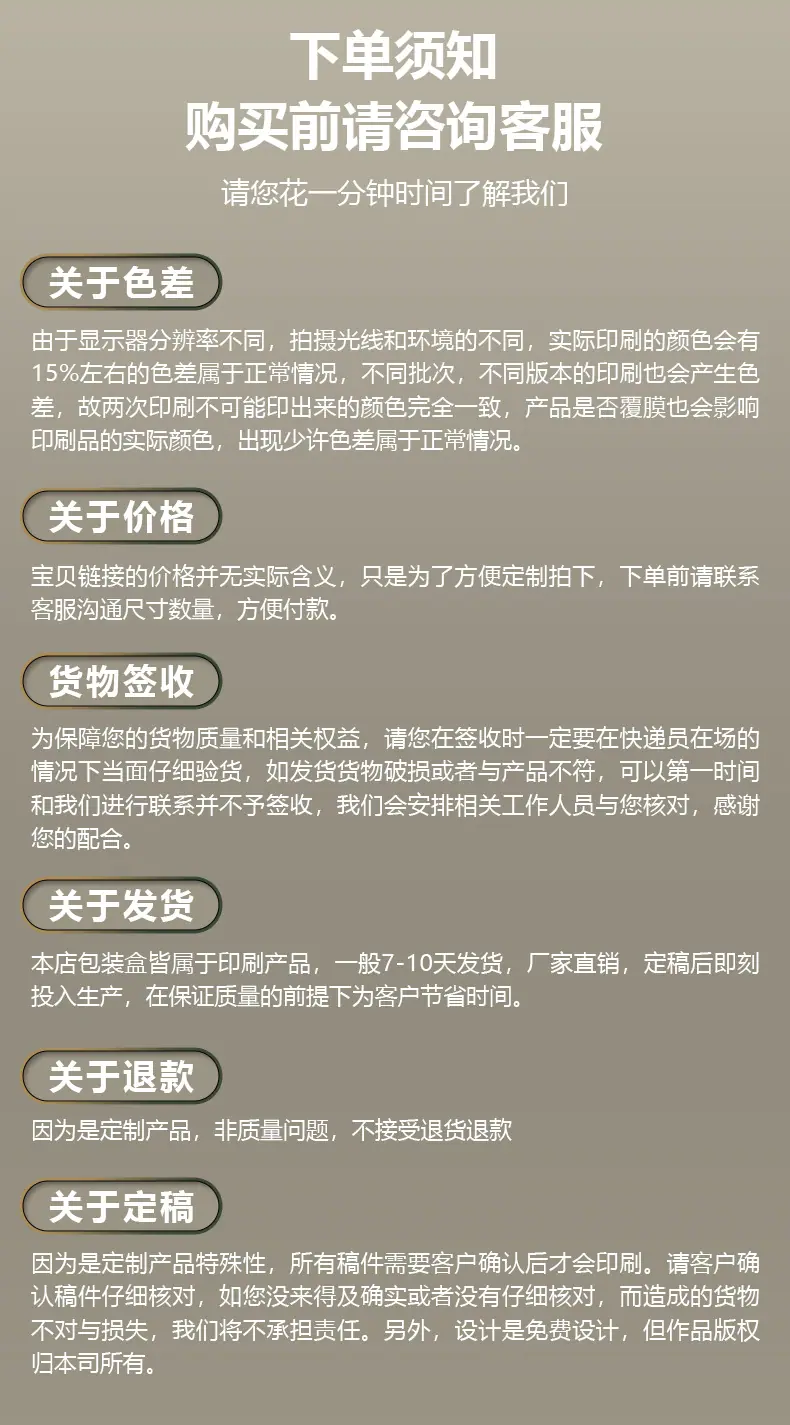 下单须知
购买前请咨询客服

请您花一分钟时间了解我们

关于色差

由于显示器分辨率不同，拍摄光线和环境的不同，实际印刷的颜色会有15%左右的色差属于正常情况，不同批次，不同版本的印刷也会产生色差，故两次印刷不可能印出来的颜色完全一致，产品是否覆膜也会影响印刷品的实际颜色，出现少许色差属于正常情况。

关于价格

宝贝链接的价格并无实际含义，只是为了方便定制拍下，下单前请联系客服沟通尺寸数量，方便付款。

货物签收

为保障您的货物质量和相关权益，请您在签收时一定要在快递员在场的情况下当面仔细验货，如发货货物破损或者与产品不符，可以第一时间和我们进行联系并不予签收，我们会安排相关工作人员与您核对，感谢您的配合。

关于发货

本店包装盒皆属于印刷产品，一般7-10天发货，厂家直销，定稿后即刻投入生产，在保证质量的前提下为客户节省时间。

关于退款

因为是定制产品，非质量问题，不接受退货退款

关于定稿

因为是定制产品特殊性，所有稿件需要客户确认后才会印刷。请客户确认稿件仔细核对，如您没来得及确实或者没有仔细核对，而造成的货物不对与损失，我们将不承担责任。另外，设计是免费设计，但作品版权归本司所有。